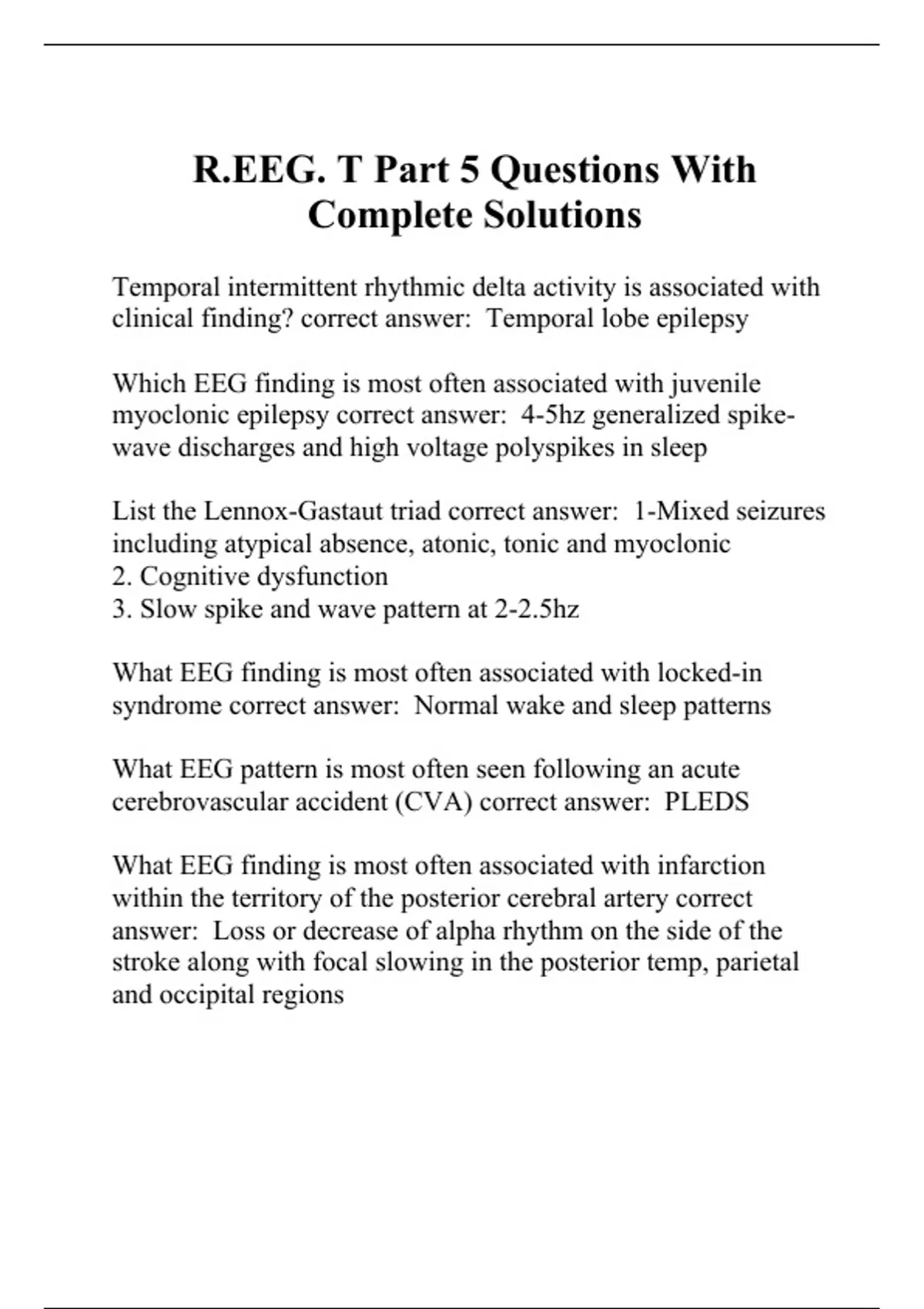 R.EEG. T Part 5 Questions With Complete Solutions

Temporal intermittent rhythmic delta activity is associated with clinical finding? correct answer: Temporal lobe epilepsy

Which EEG finding is most often associated with juvenile myoclonic epilepsy correct answer: 4-5hz generalized spike-wave discharges and high voltage polyspikes in sleep

List the Lennox-Gastaut triad correct answer: 1-Mixed seizures including atypical absence, atonic, tonic and myoclonic
2. Cognitive dysfunction
3. Slow spike and wave pattern at 2-2.5hz

What EEG finding is most often associated with locked-in syndrome correct answer: Normal wake and sleep patterns

What EEG pattern is most often seen following an acute cerebrovascular accident (CVA) correct answer: PLEDS

What EEG finding is most often associated with infarction within the territory of the posterior cerebral artery correct answer: Loss or decrease of alpha rhythm on the side of the stroke along with focal slowing in the posterior temp, parietal and occipital regions